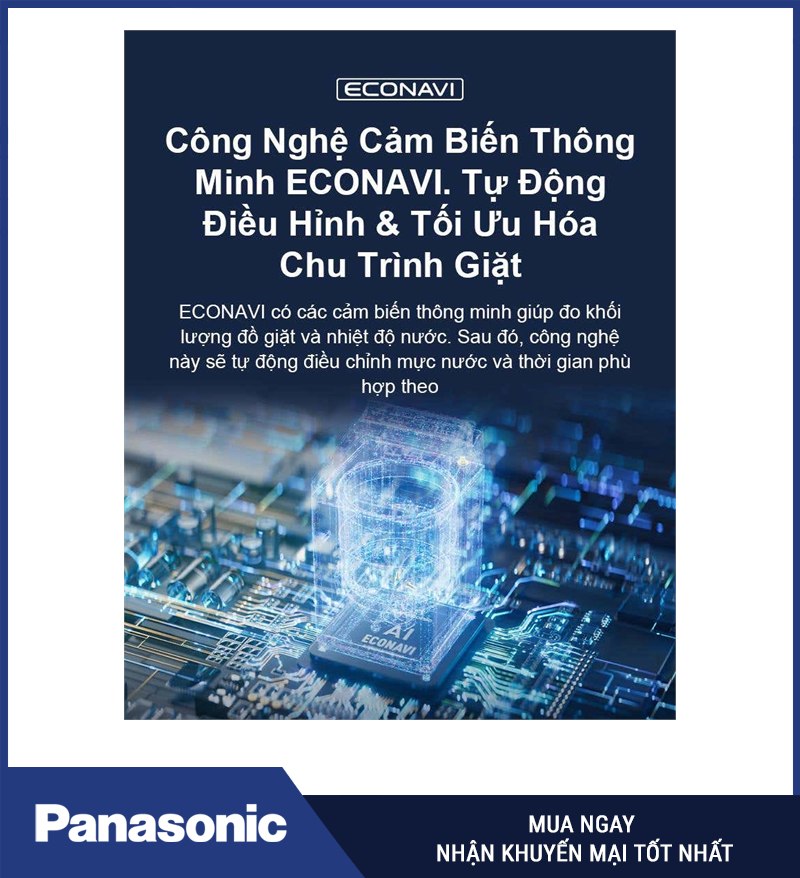 ECONAVI

Công Nghệ Cảm Biến Thông Minh ECONAVI. Tự Động Điều Hỉnh & Tối Ưu Hóa Chu Trình Giặt

ECONAVI có các cảm biến thông minh giúp đo khối lượng đồ giặt và nhiệt độ nước. Sau đó, công nghệ này sẽ tự động điều chỉnh mực nước và thời gian phù hợp theo

AI
ECONAVI

Panasonic

MUA NGAY
NHẬN KHUYẾN MẠI TỐT NHẤT